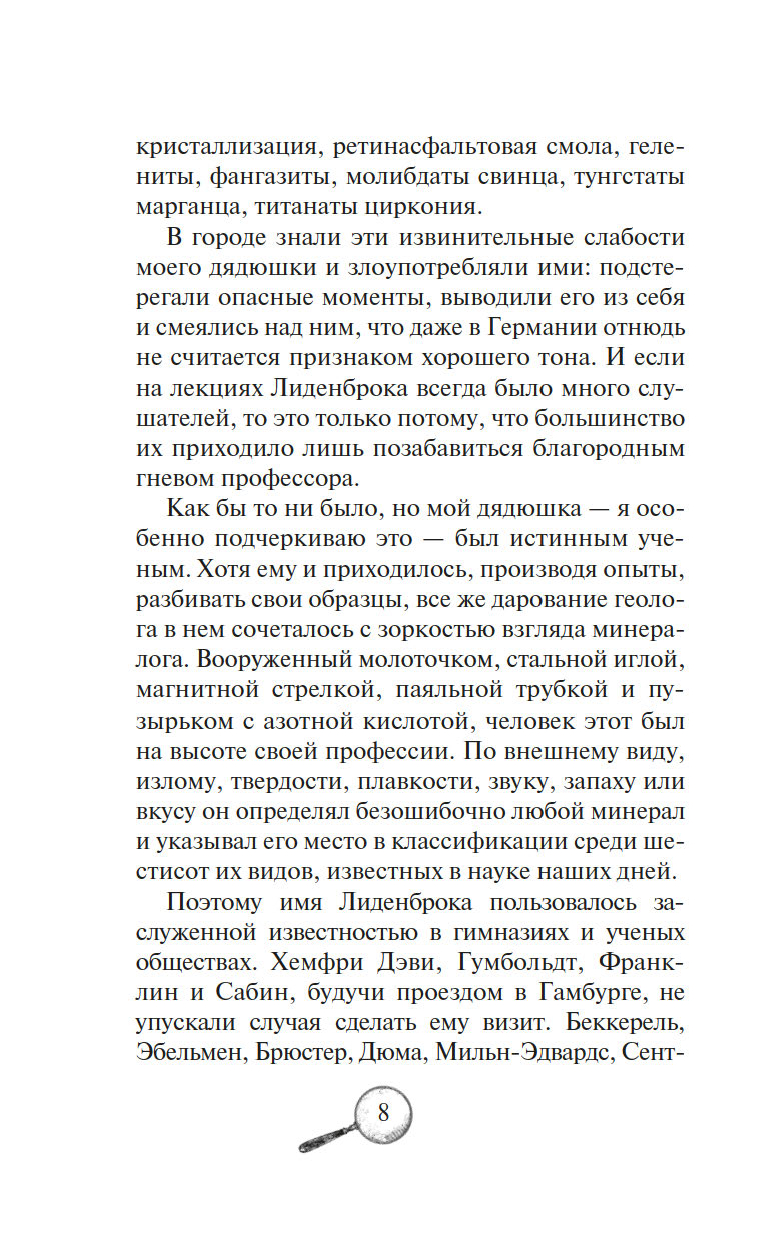 кристаллизация, ретинасфальтовая смола, гелениты, фангазиты, молибдаты свинца, тунгстаты марганца, титанаты циркония.

В городе знали эти извинительные слабости моего дядюшки и злоупотребляли ими: подстерегали опасные моменты, выводили его из себя и смеялись над ним, что даже в Германии отнюдь не считается признаком хорошего тона. И если на лекциях Лиденброка всегда было много слушателей, то это только потому, что большинство их приходило лишь позабавиться благородным гневом профессора.

Как бы то ни было, но мой дядюшка — я особенно подчеркиваю это — был истинным ученым. Хотя ему и приходилось, производя опыты, разбивать свои образцы, все же дарование геолога в нем сочеталось с зоркостью взгляда минералога. Вооруженный молоточком, стальной иглой, магнитной стрелкой, паяльной трубкой и пузырьком с азотной кислотой, человек этот был на высоте своей профессии. По внешнему виду, излому, твердости, плавкости, звуку, запаху или вкусу он определял безошибочно любой минерал и указывал его место в классификации среди шестисот их видов, известных в науке наших дней.

Поэтому имя Лиденброка пользовалось заслуженной известностью в гимназиях и ученых обществах. Хемфри Дэви, Гумбольдт, Франклин и Сабин, будучи проездом в Гамбурге, не упускали случая сделать ему визит. Беккерель, Эбельмен, Брюстер, Дюма, Мильн-Эдвардс, Сент-

8